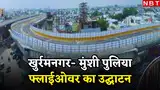 NBT

खुर्रमनगर- मुंशी पुलिया
फ्लाईओवर का उद्घाटन